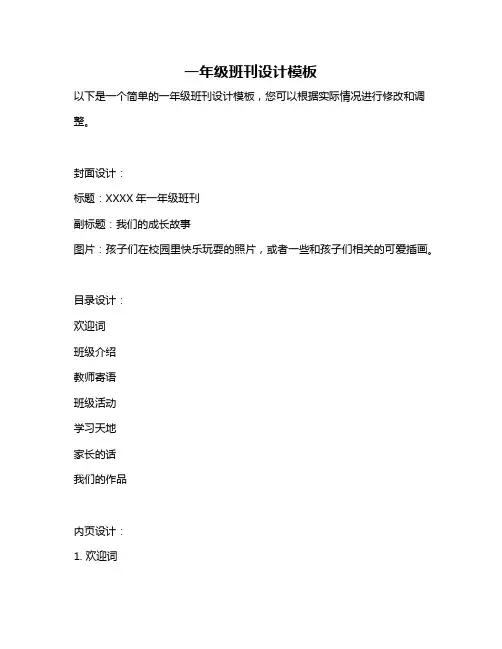 一年级班刊设计模板

以下是一个简单的一年级班刊设计模板，您可以根据实际情况进行修改和调整。

封面设计：

标题：XXXX 年一年级班刊

副标题：我们的成长故事

图片：孩子们在校园里快乐玩耍的照片，或者一些和孩子们相关的可爱插画。

目录设计：

欢迎词

班级介绍

教师寄语

班级活动

学习天地

家长的话

我们的作品

内页设计：

1. 欢迎词